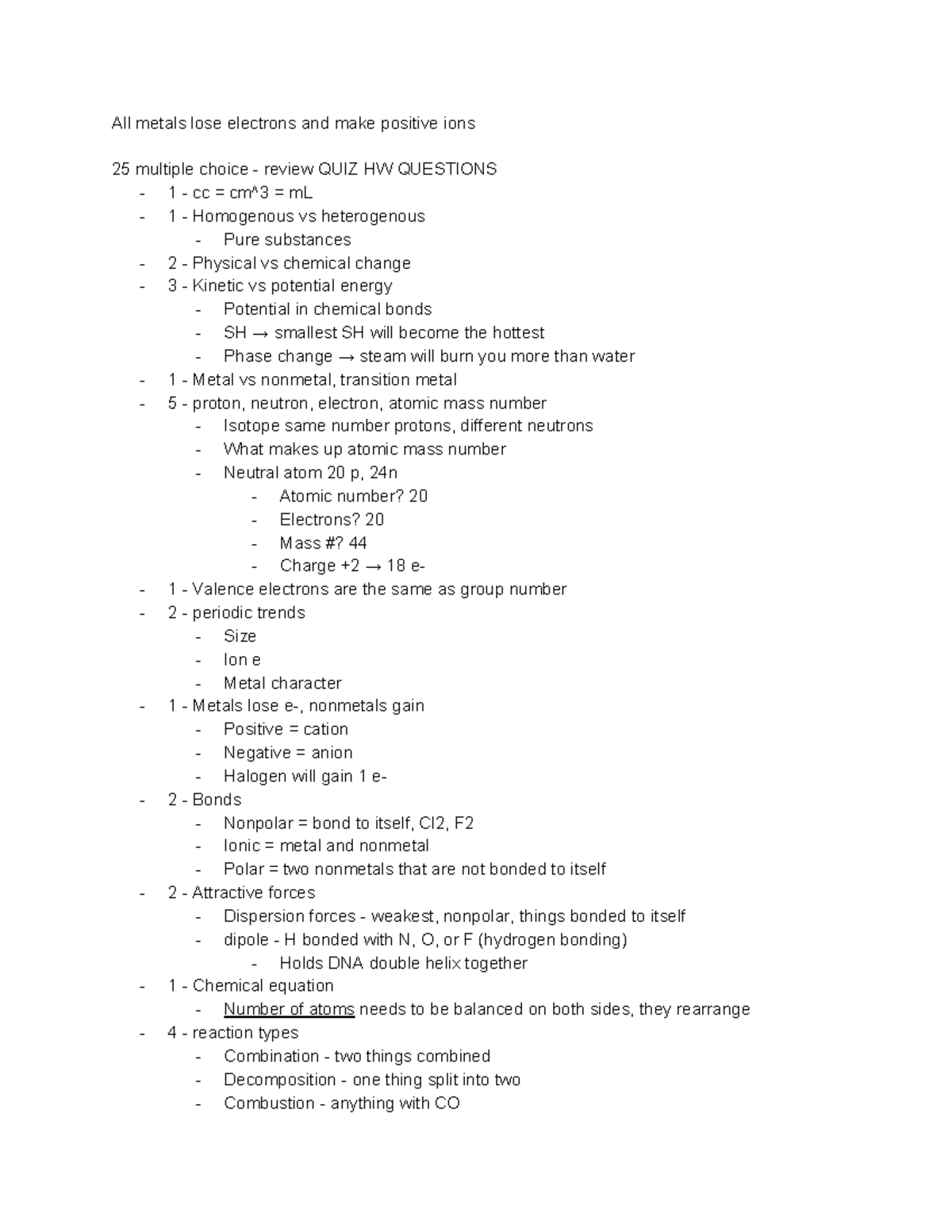 All metals lose electrons and make positive ions

25 multiple choice - review QUIZ HW QUESTIONS
- 1 - cc = cm^3 = mL
- 1 - Homogenous vs heterogenous
  - Pure substances
- 2 - Physical vs chemical change
- 3 - Kinetic vs potential energy
  - Potential in chemical bonds
  - SH → smallest SH will become the hottest
  - Phase change → steam will burn you more than water
- 1 - Metal vs nonmetal, transition metal
- 5 - proton, neutron, electron, atomic mass number
  - Isotope same number protons, different neutrons
  - What makes up atomic mass number
  - Neutral atom 20 p, 24n
    - Atomic number? 20
    - Electrons? 20
    - Mass #? 44
    - Charge +2 → 18 e-
- 1 - Valence electrons are the same as group number
- 2 - periodic trends
  - Size
  - Ion e
  - Metal character
- 1 - Metals lose e-, nonmetals gain
  - Positive = cation
  - Negative = anion
  - Halogen will gain 1 e-
- 2 - Bonds
  - Nonpolar = bond to itself, Cl2, F2
  - Ionic = metal and nonmetal
  - Polar = two nonmetals that are not bonded to itself
- 2 - Attractive forces
  - Dispersion forces - weakest, nonpolar, things bonded to itself
  - dipole - H bonded with N, O, or F (hydrogen bonding)
    - Holds DNA double helix together
- 1 - Chemical equation
  - Number of atoms needs to be balanced on both sides, they rearrange
- 4 - reaction types
  - Combination - two things combined
  - Decomposition - one thing split into two
  - Combustion - anything with CO